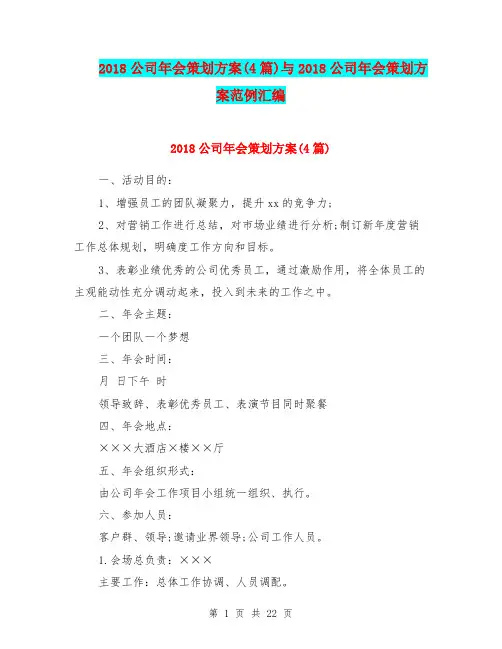 2018 公司年会策划方案(4 篇)与 2018 公司年会策划方案范例汇编

2018 公司年会策划方案(4 篇)

一、活动目的：

1、增强员工的团队凝聚力，提升 xx 的竞争力；

2、对营销工作进行总结，对市场业绩进行分析;制订新年度营销工作总体规划，明确度工作方向和目标。

3、表彰业绩优秀的公司优秀员工，通过激励作用，将全体员工的主观能动性充分调动起来，投入到未来的工作之中。

二、年会主题：

一个团队一个梦想

三、年会时间：

月 日下午 时

领导致辞、表彰优秀员工、表演节目同时聚餐

四、年会地点：

×××大酒店×楼××厅

五、年会组织形式：

由公司年会工作项目小组统一组织、执行。

六、参加人员：

客户群、领导;邀请业界领导;公司工作人员。

1.会场总负责：×××

主要工作：总体工作协调、人员调配。

第 1 页 共 22 页